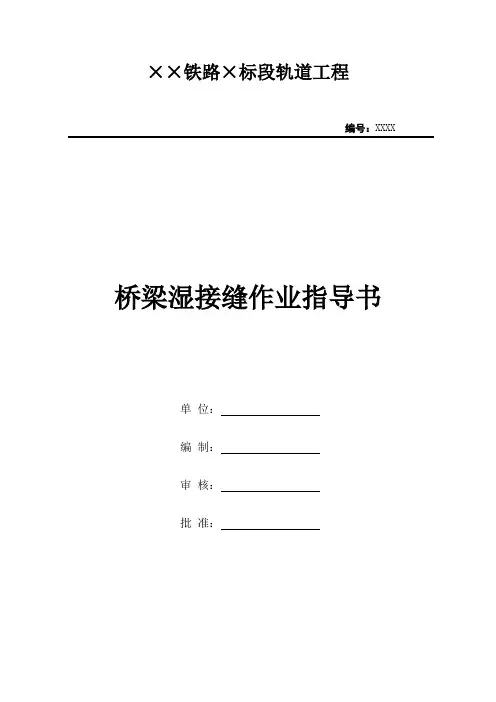 ××铁路×标段轨道工程

编号：XXXX

桥梁湿接缝作业指导书

单 位：

编 制：

审 核：

批 准：